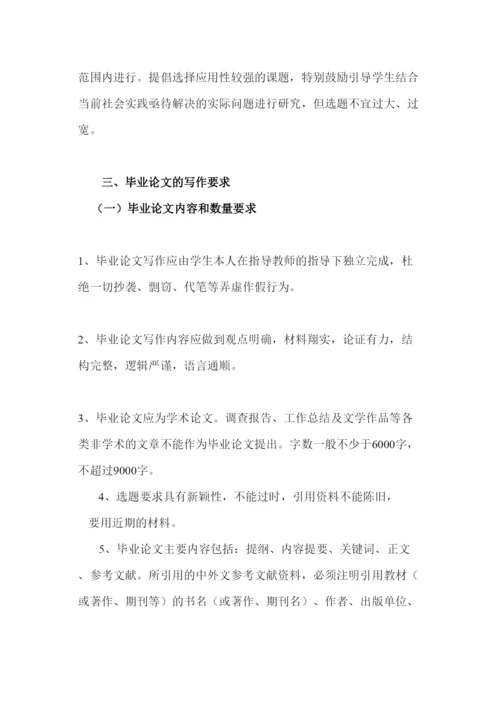 范围内进行。提倡选择应用性较强的课题，特别鼓励引导学生结合当前社会实践亟待解决的实际问题进行研究，但选题不宜过大、过宽。

三、毕业论文的写作要求

（一）毕业论文内容和数量要求

1、毕业论文写作应由学生本人在指导教师的指导下独立完成，杜绝一切抄袭、剽窃、代笔等弄虚作假行为。

2、毕业论文写作内容应做到观点明确，材料翔实，论证有力，结构完整，逻辑严谨，语言通顺。

3、毕业论文应为学术论文。调查报告、工作总结及文学作品等各类非学术的文章不能作为毕业论文提出。字数一般不少于6000字，不超过9000字。

4、选题要求具有新颖性，不能过时，引用资料不能陈旧，要用近期的材料。

5、毕业论文主要内容包括：提纲、内容提要、关键词、正文、参考文献。所引用的中外文参考文献资料，必须注明引用教材（或著作、期刊等）的书名（或著作、期刊名）、作者、出版单位、